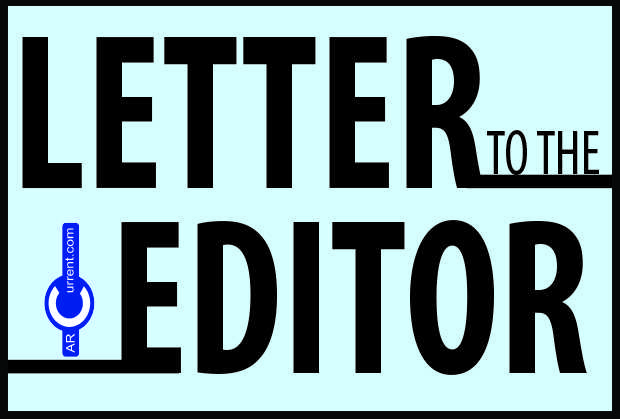 LETTER TO THE

EDITOR

ARCurrent.com